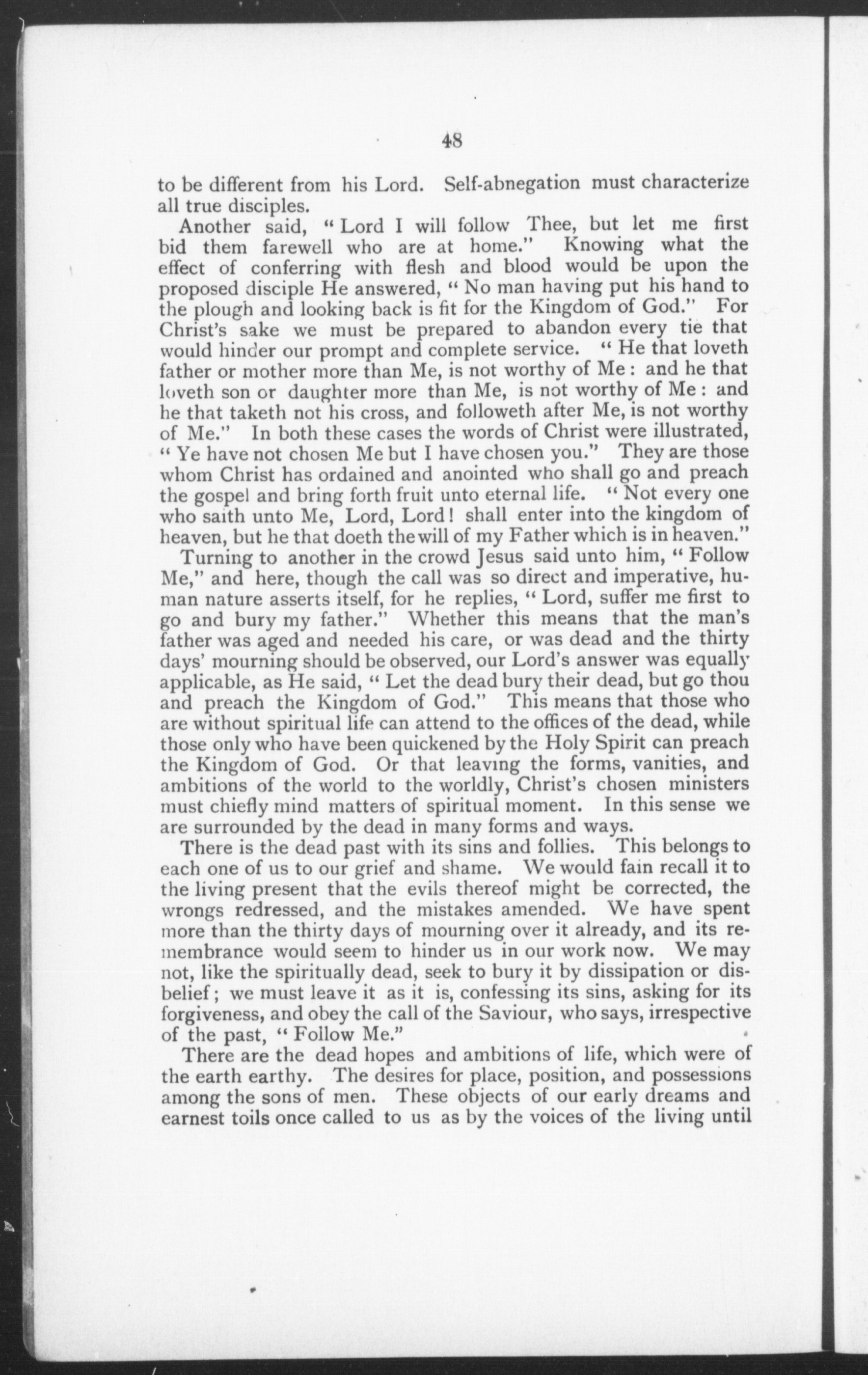 48

to be different from his Lord. Self-abnegation must characterize all true disciples.

Another said, "Lord I will follow Thee, but let me first bid them farewell who are at home." Knowing what the effect of conferring with flesh and blood would be upon the proposed disciple He answered, "No man having put his hand to the plough and looking back is fit for the Kingdom of God." For Christ's sake we must be prepared to abandon every tie that would hinder our prompt and complete service. "He that loveth father or mother more than Me, is not worthy of Me: and he that loveth son or daughter more than Me, is not worthy of Me: and he that taketh not his cross, and followeth after Me, is not worthy of Me." In both these cases the words of Christ were illustrated, "Ye have not chosen Me but I have chosen you." They are those whom Christ has ordained and anointed who shall go and preach the gospel and bring forth fruit unto eternal life. "Not every one who saith unto Me, Lord, Lord! shall enter into the kingdom of heaven, but he that doeth the will of my Father which is in heaven."

Turning to another in the crowd Jesus said unto him, "Follow Me," and here, though the call was so direct and imperative, human nature asserts itself, for he replies, "Lord, suffer me first to go and bury my father." Whether this means that the man's father was aged and needed his care, or was dead and the thirty days' mourning should be observed, our Lord's answer was equally applicable, as He said, "Let the dead bury their dead, but go thou and preach the Kingdom of God." This means that those who are without spiritual life can attend to the offices of the dead, while those only who have been quickened by the Holy Spirit can preach the Kingdom of God. Or that leaving the forms, vanities, and ambitions of the world to the worldly, Christ's chosen ministers must chiefly mind matters of spiritual moment. In this sense we are surrounded by the dead in many forms and ways.

There is the dead past with its sins and follies. This belongs to each one of us to our grief and shame. We would fain recall it to the living present that the evils thereof might be corrected, the wrongs redressed, and the mistakes amended. We have spent more than the thirty days of mourning over it already, and its remembrance would seem to hinder us in our work now. We may not, like the spiritually dead, seek to bury it by dissipation or disbelief; we must leave it as it is, confessing its sins, asking for its forgiveness, and obey the call of the Saviour, who says, irrespective of the past, "Follow Me."

There are the dead hopes and ambitions of life, which were of the earth earthy. The desires for place, position, and possessions among the sons of men. These objects of our early dreams and earnest toils once called to us as by the voices of the living until